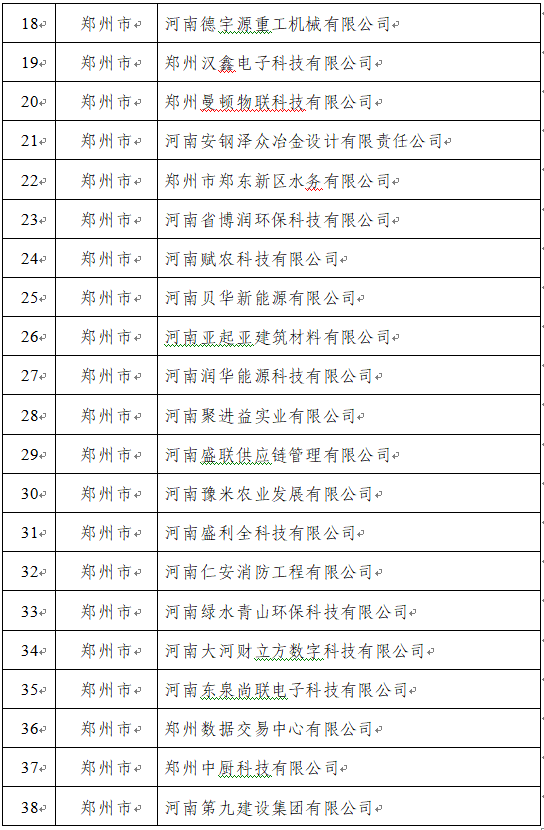 | 18 | 郑州市 | 河南德宇源重工机械有限公司 |
|---|---|---|
| 19 | 郑州市 | 郑州汉鑫电子科技有限公司 |
| 20 | 郑州市 | 郑州曼顿物联科技有限公司 |
| 21 | 郑州市 | 河南安钢泽众冶金设计有限责任公司 |
| 22 | 郑州市 | 郑州市郑东新区水务有限公司 |
| 23 | 郑州市 | 河南省博润环保科技有限公司 |
| 24 | 郑州市 | 河南赋农科技有限公司 |
| 25 | 郑州市 | 河南贝华新能源有限公司 |
| 26 | 郑州市 | 河南亚起亚建筑材料有限公司 |
| 27 | 郑州市 | 河南润华能源科技有限公司 |
| 28 | 郑州市 | 河南聚进益实业有限公司 |
| 29 | 郑州市 | 河南盛联供应链管理有限公司 |
| 30 | 郑州市 | 河南豫米农业发展有限公司 |
| 31 | 郑州市 | 河南盛利全科技有限公司 |
| 32 | 郑州市 | 河南仁安消防工程有限公司 |
| 33 | 郑州市 | 河南绿水青山环保科技有限公司 |
| 34 | 郑州市 | 河南大河财立方数字科技有限公司 |
| 35 | 郑州市 | 河南东泉尚联电子科技有限公司 |
| 36 | 郑州市 | 郑州数据交易中心有限公司 |
| 37 | 郑州市 | 郑州中厨科技有限公司 |
| 38 | 郑州市 | 河南第九建设集团有限公司 |